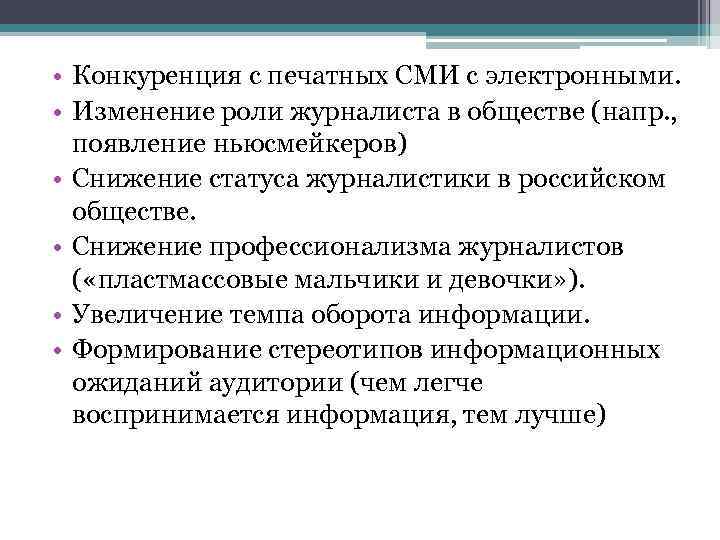 • Конкуренция с печатных СМИ с электронными.
• Изменение роли журналиста в обществе (напр., появление ньюсмейкеров)
• Снижение статуса журналистики в российском обществе.
• Снижение профессионализма журналистов («пластмассовые мальчики и девочки»).
• Увеличение темпа оборота информации.
• Формирование стереотипов информационных ожиданий аудитории (чем легче воспринимается информация, тем лучше)